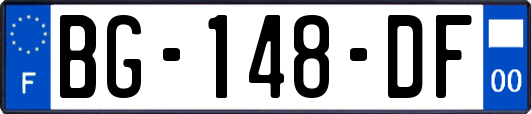 F

BG-148-DF

00